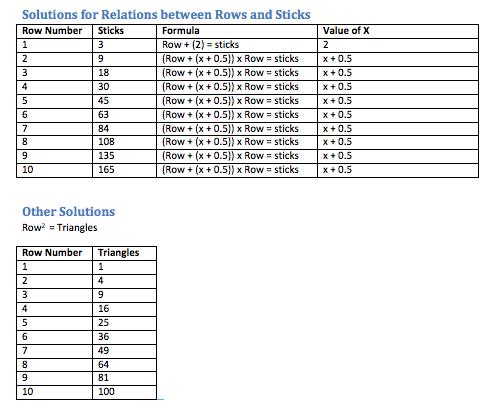 Solutions for Relations between Rows and Sticks

| Row Number | Sticks | Formula | Value of X |
|---|---|---|---|
| 1 | 3 | Row + (2) = sticks | 2 |
| 2 | 9 | (Row + (x + 0.5)) x Row = sticks | x + 0.5 |
| 3 | 18 | (Row + (x + 0.5)) x Row = sticks | x + 0.5 |
| 4 | 30 | (Row + (x + 0.5)) x Row = sticks | x + 0.5 |
| 5 | 45 | (Row + (x + 0.5)) x Row = sticks | x + 0.5 |
| 6 | 63 | (Row + (x + 0.5)) x Row = sticks | x + 0.5 |
| 7 | 84 | (Row + (x + 0.5)) x Row = sticks | x + 0.5 |
| 8 | 108 | (Row + (x + 0.5)) x Row = sticks | x + 0.5 |
| 9 | 135 | (Row + (x + 0.5)) x Row = sticks | x + 0.5 |
| 10 | 165 | (Row + (x + 0.5)) x Row = sticks | x + 0.5 |

Other Solutions
$Row^2$ = Triangles

| Row Number | Triangles |
|---|---|
| 1 | 1 |
| 2 | 4 |
| 3 | 9 |
| 4 | 16 |
| 5 | 25 |
| 6 | 36 |
| 7 | 49 |
| 8 | 64 |
| 9 | 81 |
| 10 | 100 |